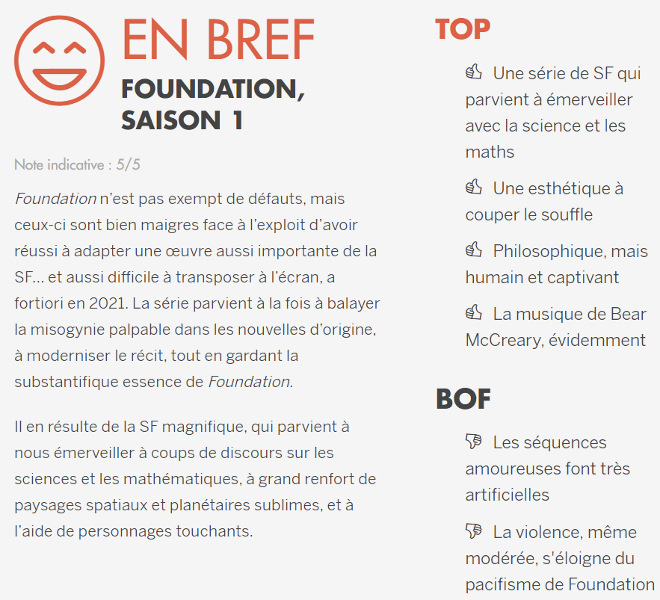 EN BREF
FOUNDATION, SAISON 1

Note indicative : 5/5

Foundation n'est pas exempt de défauts, mais ceux-ci sont bien maigres face à l'exploit d'avoir réussi à adapter une œuvre aussi importante de la SF… et aussi difficile à transposer à l'écran, a fortiori en 2021. La série parvient à la fois à balayer la misogynie palpable dans les nouvelles d'origine, à moderniser le récit, tout en gardant la substantifique essence de Foundation.

Il en résulte de la SF magnifique, qui parvient à nous émerveiller à coups de discours sur les sciences et les mathématiques, à grand renfort de paysages spatiaux et planétaires sublimes, et à l'aide de personnages touchants.

TOP

Une série de SF qui parvient à émerveiller avec la science et les maths

Une esthétique à couper le souffle

Philosophique, mais humain et captivant

La musique de Bear McCreary, évidemment

BOF

Les séquences amoureuses font très artificielles

La violence, même modérée, s'éloigne du pacifisme de Foundation